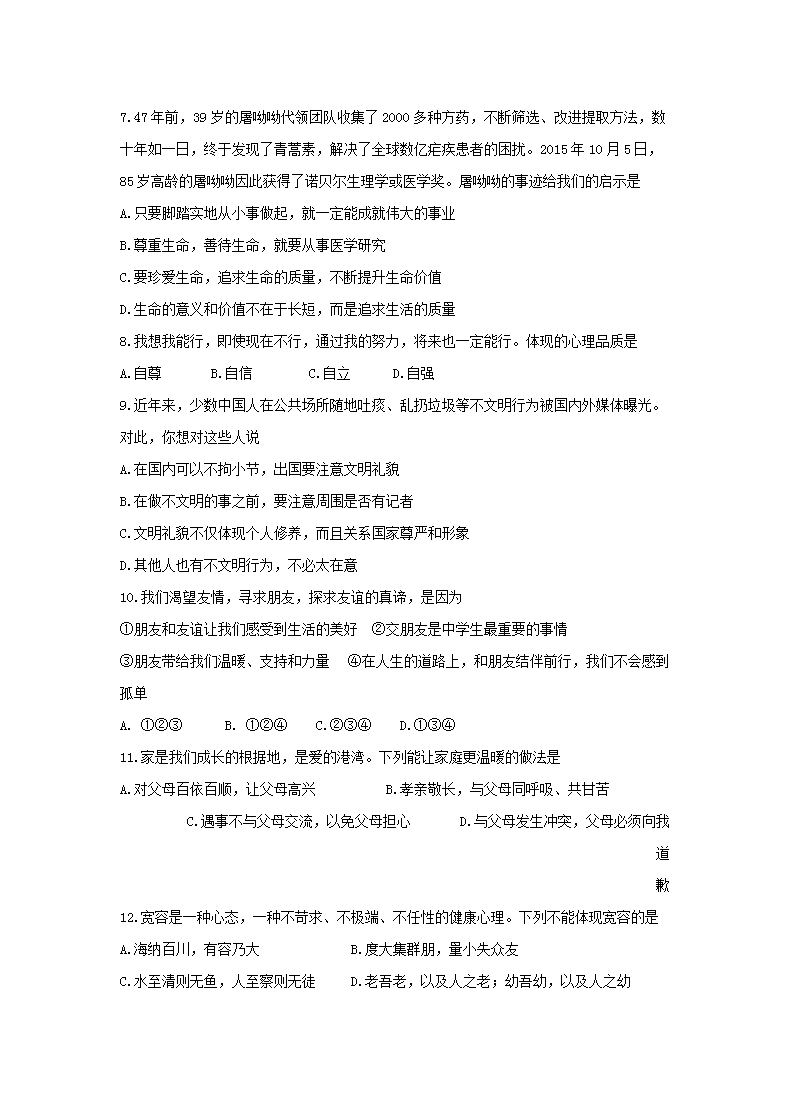 7.47年前，39岁的屠呦呦代领团队收集了2000多种方药，不断筛选、改进提取方法，数十年如一日，终于发现了青蒿素，解决了全球数亿疟疾患者的困扰。2015年10月5日，85岁高龄的屠呦呦因此获得了诺贝尔生理学或医学奖。屠呦呦的事迹给我们的启示是

A.只要脚踏实地从小事做起，就一定能成就伟大的事业

B.尊重生命，善待生命，就要从事医学研究

C.要珍爱生命，追求生命的质量，不断提升生命价值

D.生命的意义和价值不在于长短，而是追求生活的质量

8.我想我能行，即使现在不行，通过我的努力，将来也一定能行。体现的心理品质是

A.自尊　B.自信　C.自立　D.自强

9.近年来，少数中国人在公共场所随地吐痰、乱扔垃圾等不文明行为被国内外媒体曝光。对此，你想对这些人说

A.在国内可以不拘小节，出国要注意文明礼貌

B.在做不文明的事之前，要注意周围是否有记者

C.文明礼貌不仅体现个人修养，而且关系国家尊严和形象

D.其他人也有不文明行为，不必太在意

10.我们渴望友情，寻求朋友，探求友谊的真谛，是因为

①朋友和友谊让我们感受到生活的美好　②交朋友是中学生最重要的事情

③朋友带给我们温暖、支持和力量　④在人生的道路上，和朋友结伴前行，我们不会感到孤单

A. ①②③　B. ①②④　C.②③④　D.①③④

11.家是我们成长的根据地，是爱的港湾。下列能让家庭更温暖的做法是

A.对父母百依百顺，让父母高兴　B.孝亲敬长，与父母同呼吸、共甘苦

C.遇事不与父母交流，以免父母担心　D.与父母发生冲突，父母必须向我道歉

12.宽容是一种心态，一种不苛求、不极端、不任性的健康心理。下列不能体现宽容的是

A.海纳百川，有容乃大　B.度大集群朋，量小失众友

C.水至清则无鱼，人至察则无徒　D.老吾老，以及人之老；幼吾幼，以及人之幼